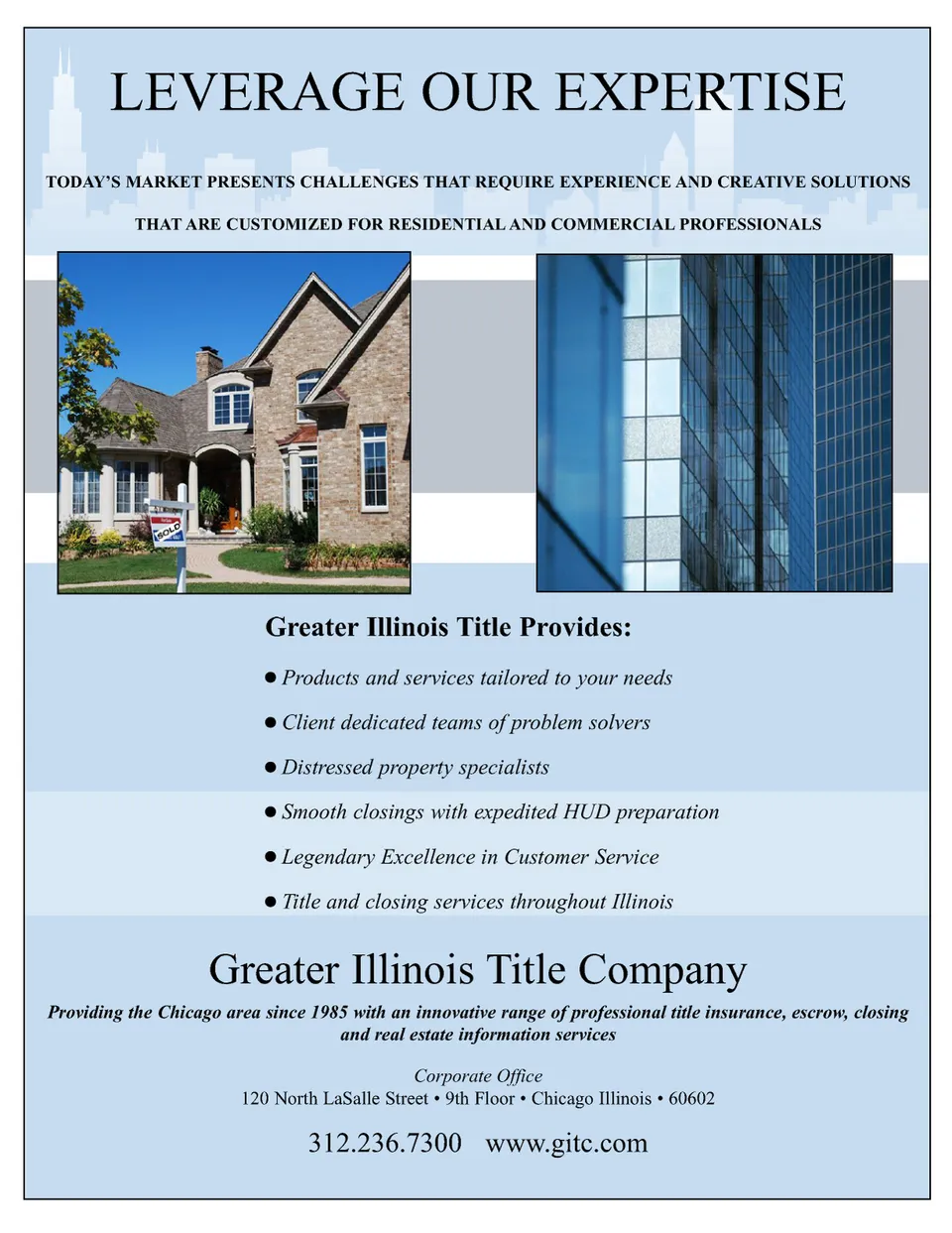 LEVERAGE OUR EXPERTISE

TODAY'S MARKET PRESENTS CHALLENGES THAT REQUIRE EXPERIENCE AND CREATIVE SOLUTIONS

THAT ARE CUSTOMIZED FOR RESIDENTIAL AND COMMERCIAL PROFESSIONALS

SOLD

Greater Illinois Title Provides:

● Products and services tailored to your needs

● Client dedicated teams of problem solvers

● Distressed property specialists

● Smooth closings with expedited HUD preparation

● Legendary Excellence in Customer Service

● Title and closing services throughout Illinois

Greater Illinois Title Company

Providing the Chicago area since 1985 with an innovative range of professional title insurance, escrow, closing and real estate information services

Corporate Office
120 North LaSalle Street • 9th Floor • Chicago Illinois • 60602

312.236.7300 www.gitc.com